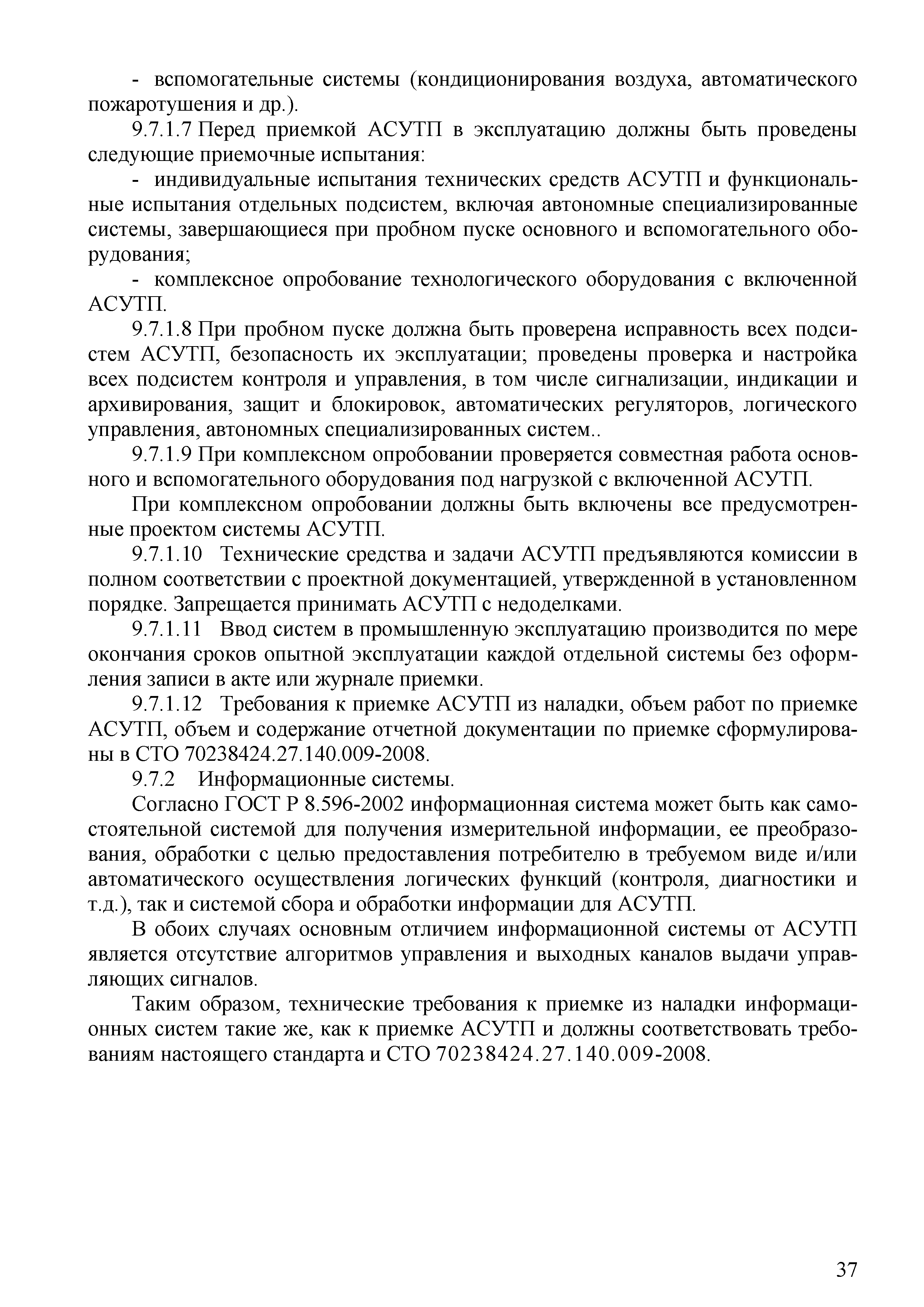 - вспомогательные системы (кондиционирования воздуха, автоматического пожаротушения и др.).

9.7.1.7 Перед приемкой АСУТП в эксплуатацию должны быть проведены следующие приемочные испытания:

- индивидуальные испытания технических средств АСУТП и функциональные испытания отдельных подсистем, включая автономные специализированные системы, завершающиеся при пробном пуске основного и вспомогательного оборудования;

- комплексное опробование технологического оборудования с включенной АСУТП.

9.7.1.8 При пробном пуске должна быть проверена исправность всех подсистем АСУТП, безопасность их эксплуатации; проведены проверка и настройка всех подсистем контроля и управления, в том числе сигнализации, индикации и архивирования, защит и блокировок, автоматических регуляторов, логического управления, автономных специализированных систем..

9.7.1.9 При комплексном опробовании проверяется совместная работа основного и вспомогательного оборудования под нагрузкой с включенной АСУТП.

При комплексном опробовании должны быть включены все предусмотренные проектом системы АСУТП.

9.7.1.10 Технические средства и задачи АСУТП предъявляются комиссии в полном соответствии с проектной документацией, утвержденной в установленном порядке. Запрещается принимать АСУТП с недоделками.

9.7.1.11 Ввод систем в промышленную эксплуатацию производится по мере окончания сроков опытной эксплуатации каждой отдельной системы без оформления записи в акте или журнале приемки.

9.7.1.12 Требования к приемке АСУТП из наладки, объем работ по приемке АСУТП, объем и содержание отчетной документации по приемке сформулированы в СТО 70238424.27.140.009-2008.

9.7.2 Информационные системы.

Согласно ГОСТ Р 8.596-2002 информационная система может быть как самостоятельной системой для получения измерительной информации, ее преобразования, обработки с целью предоставления потребителю в требуемом виде и/или автоматического осуществления логических функций (контроля, диагностики и т.д.), так и системой сбора и обработки информации для АСУТП.

В обоих случаях основным отличием информационной системы от АСУТП является отсутствие алгоритмов управления и выходных каналов выдачи управляющих сигналов.

Таким образом, технические требования к приемке из наладки информационных систем такие же, как к приемке АСУТП и должны соответствовать требованиям настоящего стандарта и СТО 70238424.27.140.009-2008.

37